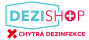 DEZISHOP

CHYTRÁ DEZINFEKCE